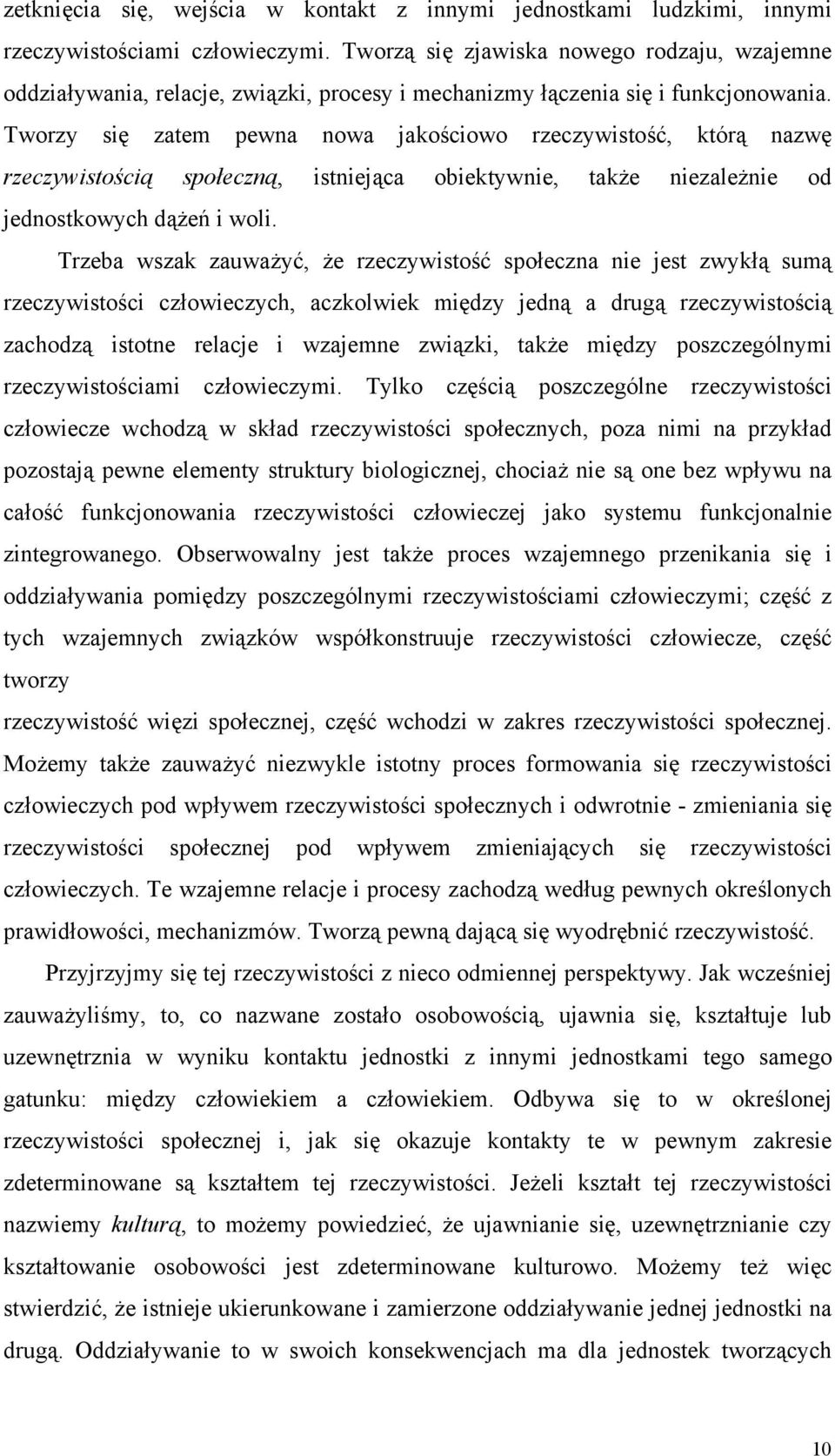 zetknięcia się, wejścia w kontakt z innymi jednostkami ludzkimi, innymi rzeczywistościami człowieczymi. Tworzą się zjawiska nowego rodzaju, wzajemne oddziaływania, relacje, związki, procesy i mechanizmy łączenia się i funkcjonowania. Tworzy się zatem pewna nowa jakościowo rzeczywistość, którą nazwę rzeczywistością społeczną, istniejąca obiektywnie, także niezależnie od jednostkowych dążeń i woli.

Trzeba wszak zauważyć, że rzeczywistość społeczna nie jest zwykłą sumą rzeczywistości człowieczych, aczkolwiek między jedną a drugą rzeczywistością zachodzą istotne relacje i wzajemne związki, także między poszczególnymi rzeczywistościami człowieczymi. Tylko częścią poszczególne rzeczywistości człowiecze wchodzą w skład rzeczywistości społecznych, poza nimi na przykład pozostają pewne elementy struktury biologicznej, chociaż nie są one bez wpływu na całość funkcjonowania rzeczywistości człowieczej jako systemu funkcjonalnie zintegrowanego. Obserwowalny jest także proces wzajemnego przenikania się i oddziaływania pomiędzy poszczególnymi rzeczywistościami człowieczymi; część z tych wzajemnych związków współkonstruuje rzeczywistości człowiecze, część tworzy

rzeczywistość więzi społecznej, część wchodzi w zakres rzeczywistości społecznej. Możemy także zauważyć niezwykle istotny proces formowania się rzeczywistości człowieczych pod wpływem rzeczywistości społecznych i odwrotnie - zmieniania się rzeczywistości społecznej pod wpływem zmieniających się rzeczywistości człowieczych. Te wzajemne relacje i procesy zachodzą według pewnych określonych prawidłowości, mechanizmów. Tworzą pewną dającą się wyodrębnić rzeczywistość.

Przyjrzyjmy się tej rzeczywistości z nieco odmiennej perspektywy. Jak wcześniej zauważyliśmy, to, co nazwane zostało osobowością, ujawnia się, kształtuje lub uzewnętrznia w wyniku kontaktu jednostki z innymi jednostkami tego samego gatunku: między człowiekiem a człowiekiem. Odbywa się to w określonej rzeczywistości społecznej i, jak się okazuje kontakty te w pewnym zakresie zdeterminowane są kształtem tej rzeczywistości. Jeżeli kształt tej rzeczywistości nazwiemy kulturą, to możemy powiedzieć, że ujawnianie się, uzewnętrznianie czy kształtowanie osobowości jest zdeterminowane kulturowo. Możemy też więc stwierdzić, że istnieje ukierunkowane i zamierzone oddziaływanie jednej jednostki na drugą. Oddziaływanie to w swoich konsekwencjach ma dla jednostek tworzących

10